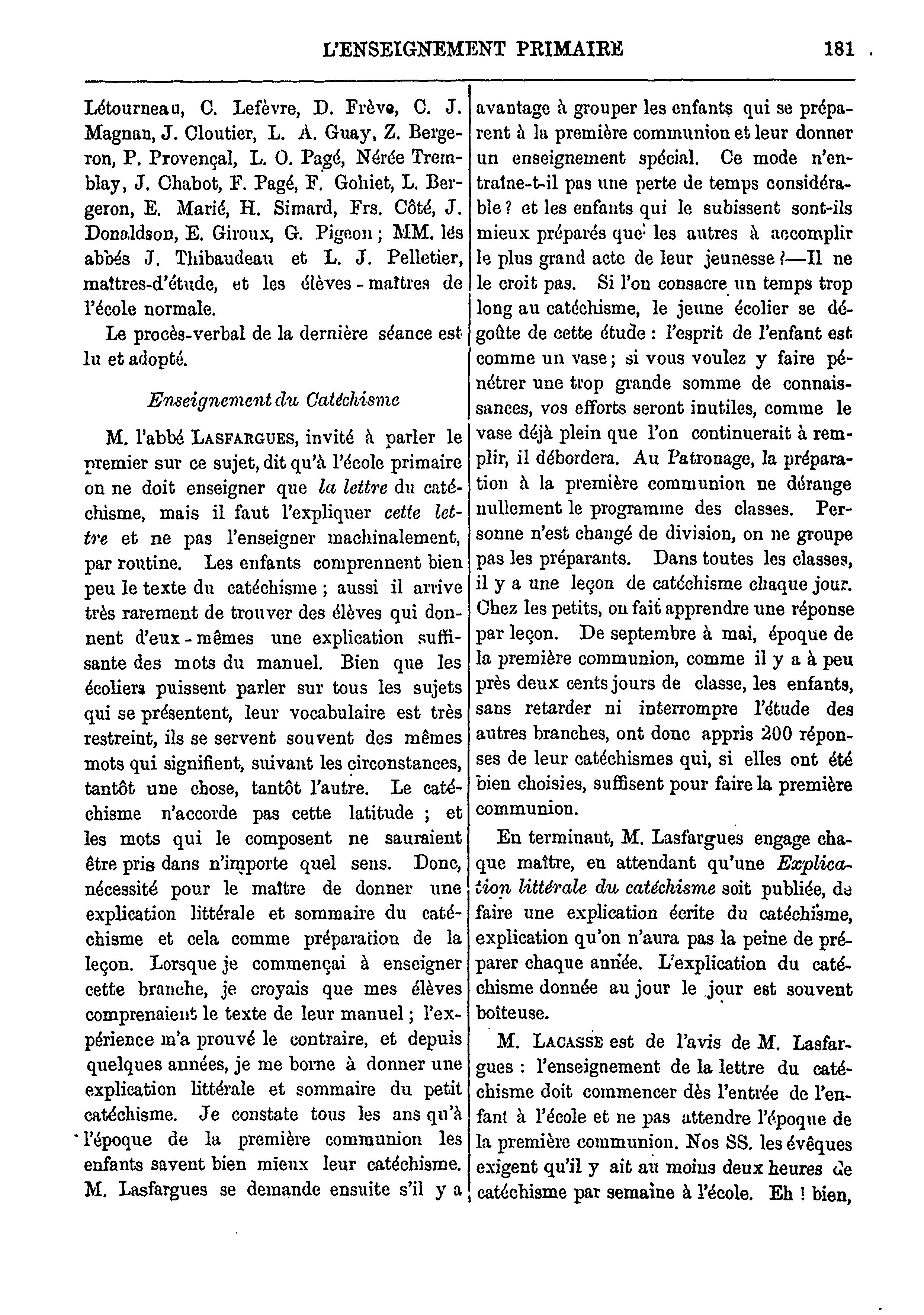 L'ENSEIGNEMENT PRIMAIRE 181

Létourneau, C. Lefèvre, D. Frève, C. J. Magnan, J. Cloutier, L. A. Guay, Z. Bergeron, P. Provençal, L. O. Pagé, Nérée Tremblay, J. Chabot, F. Pagé, F. Gohiet, L. Bergeron, E. Marié, H. Simard, Frs. Côté, J. Donaldson, E. Giroux, G. Pigeon ; MM. les abbés J. Thibaudeau et L. J. Pelletier, maîtres-d'étude, et les élèves-maîtres de l'école normale.

Le procès-verbal de la dernière séance est lu et adopté.

Enseignement du Catéchisme

M. l'abbé LASFARGUES, invité à parler le premier sur ce sujet, dit qu'à l'école primaire on ne doit enseigner que la lettre du catéchisme, mais il faut l'expliquer cette lettre et ne pas l'enseigner machinalement, par routine. Les enfants comprennent bien peu le texte du catéchisme ; aussi il arrive très rarement de trouver des élèves qui donnent d'eux-mêmes une explication suffisante des mots du manuel. Bien que les écoliers puissent parler sur tous les sujets qui se présentent, leur vocabulaire est très restreint, ils se servent souvent des mêmes mots qui signifient, suivant les circonstances, tantôt une chose, tantôt l'autre. Le catéchisme n'accorde pas cette latitude ; et les mots qui le composent ne sauraient être pris dans n'importe quel sens. Donc, nécessité pour le maître de donner une explication littérale et sommaire du catéchisme et cela comme préparation de la leçon. Lorsque je commençai à enseigner cette branche, je croyais que mes élèves comprenaient le texte de leur manuel ; l'expérience m'a prouvé le contraire, et depuis quelques années, je me borne à donner une explication littérale et sommaire du petit catéchisme. Je constate tous les ans qu'à l'époque de la première communion les enfants savent bien mieux leur catéchisme. M. Lasfargues se demande ensuite s'il y a avantage à grouper les enfants qui se préparent à la première communion et leur donner un enseignement spécial. Ce mode n'entraîne-t-il pas une perte de temps considérable ? et les enfants qui le subissent sont-ils mieux préparés que les autres à accomplir le plus grand acte de leur jeunesse ?—Il ne le croit pas. Si l'on consacre un temps trop long au catéchisme, le jeune écolier se dégoûte de cette étude : l'esprit de l'enfant est comme un vase ; si vous voulez y faire pénétrer une trop grande somme de connaissances, vos efforts seront inutiles, comme le vase déjà plein que l'on continuerait à remplir, il débordera. Au Patronage, la préparation à la première communion ne dérange nullement le programme des classes. Personne n'est changé de division, on ne groupe pas les préparants. Dans toutes les classes, il y a une leçon de catéchisme chaque jour. Chez les petits, on fait apprendre une réponse par leçon. De septembre à mai, époque de la première communion, comme il y a à peu près deux cents jours de classe, les enfants, sans retarder ni interrompre l'étude des autres branches, ont donc appris 200 réponses de leur catéchismes qui, si elles ont été bien choisies, suffisent pour faire la première communion.

En terminant, M. Lasfargues engage chaque maître, en attendant qu'une Explication littérale du catéchisme soit publiée, de faire une explication écrite du catéchisme, explication qu'on n'aura pas la peine de préparer chaque année. L'explication du catéchisme donnée au jour le jour est souvent boîteuse.

M. LACASSE est de l'avis de M. Lasfargues : l'enseignement de la lettre du catéchisme doit commencer dès l'entrée de l'enfant à l'école et ne pas attendre l'époque de la première communion. Nos SS. les évêques exigent qu'il y ait au moins deux heures de catéchisme par semaine à l'école. Eh ! bien,